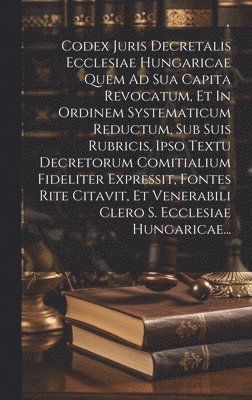 Codex Juris Decretalis Ecclesiae Hungaricae Quem Ad Sua Capita Revocatum, Et In Ordinem Systematicum Reductum, Sub Suis Rubricis, Ipso Textu Decretorum Comitialium Fideliter Expressit, Fontes Rite Citavit, Et Venerabili Clero S. Ecclesiae Hungaricae...